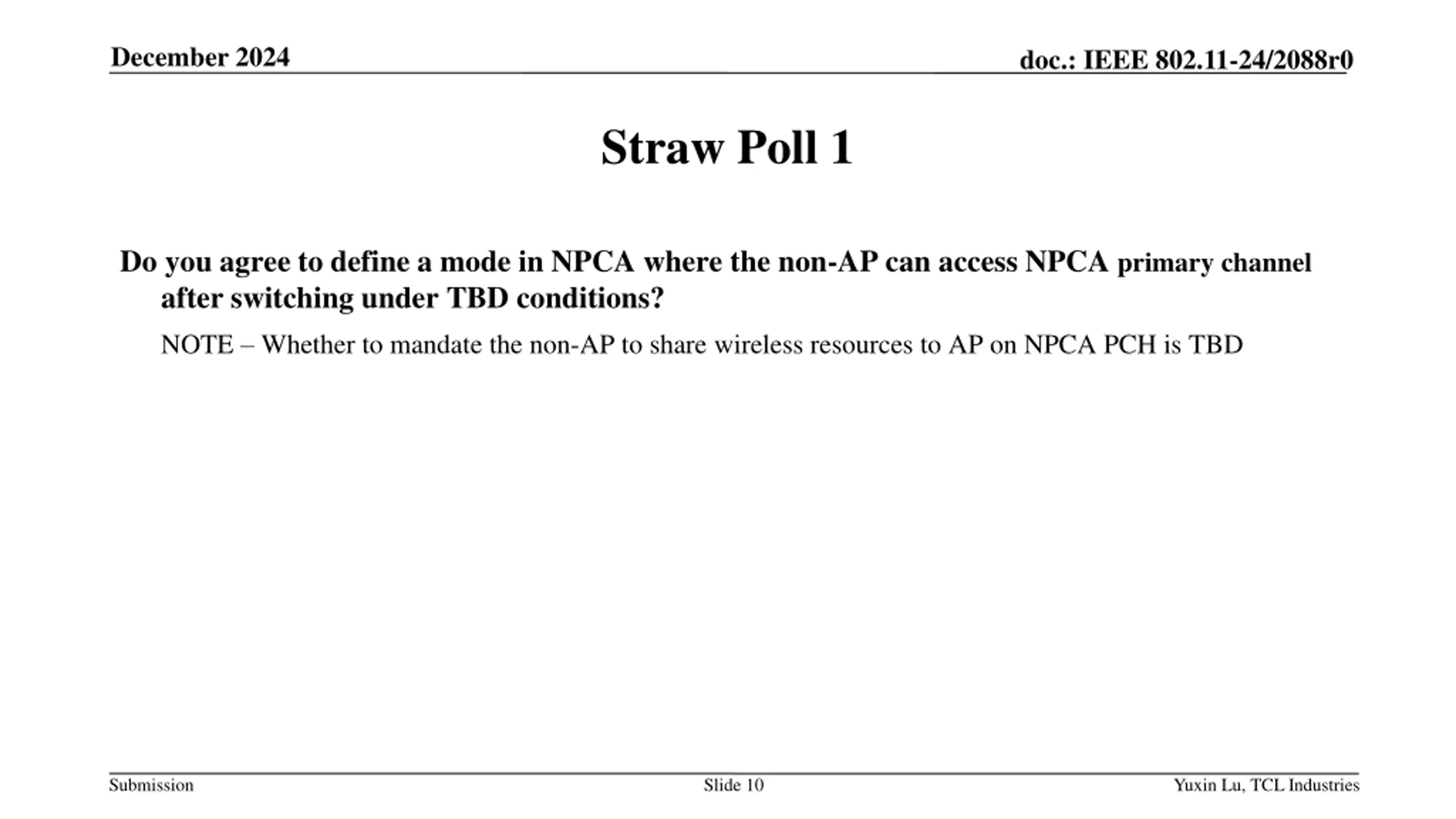 December 2024

doc.: IEEE 802.11-24/2088r0

Straw Poll 1

Do you agree to define a mode in NPCA where the non-AP can access NPCA primary channel after switching under TBD conditions?

NOTE – Whether to mandate the non-AP to share wireless resources to AP on NPCA PCH is TBD

Submission

Slide 10

Yuxin Lu, TCL Industries